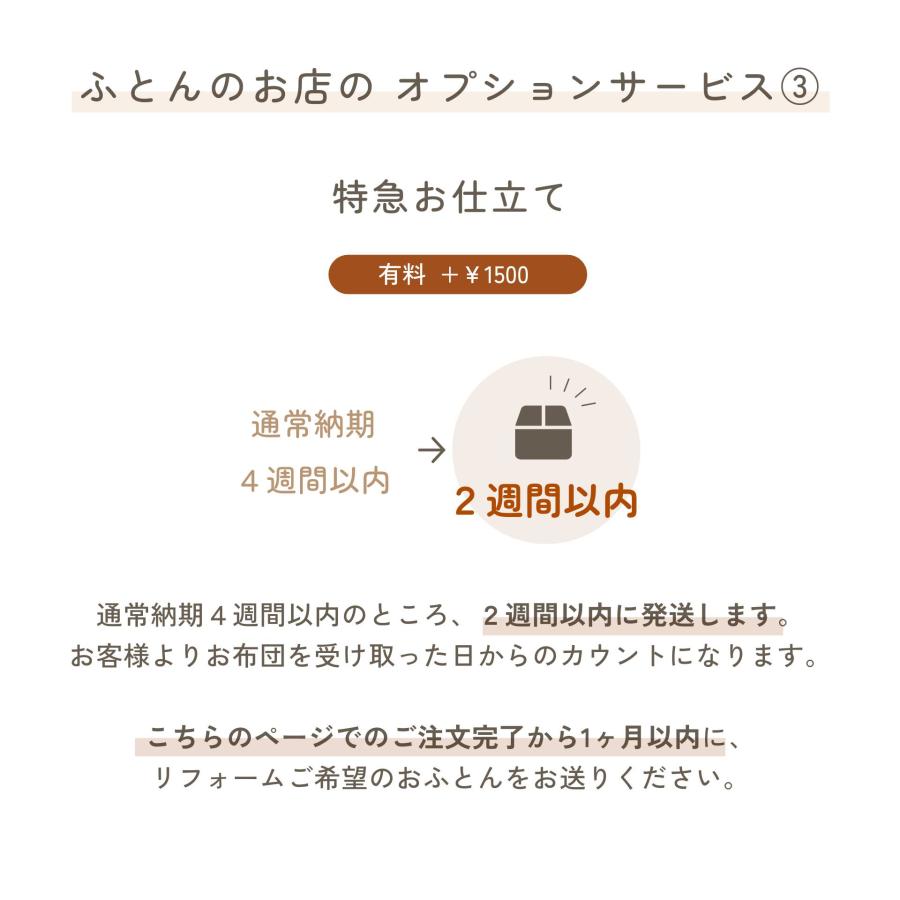 ふとんのお店の オプションサービス③

特急お仕立て

有料 ＋￥1500

通常納期
４週間以内

→

２週間以内

通常納期４週間以内のところ、２週間以内に発送します。
お客様よりお布団を受け取った日からのカウントになります。

こちらのページでのご注文完了から1ヶ月以内に、
リフォームご希望のおふとんをお送りください。